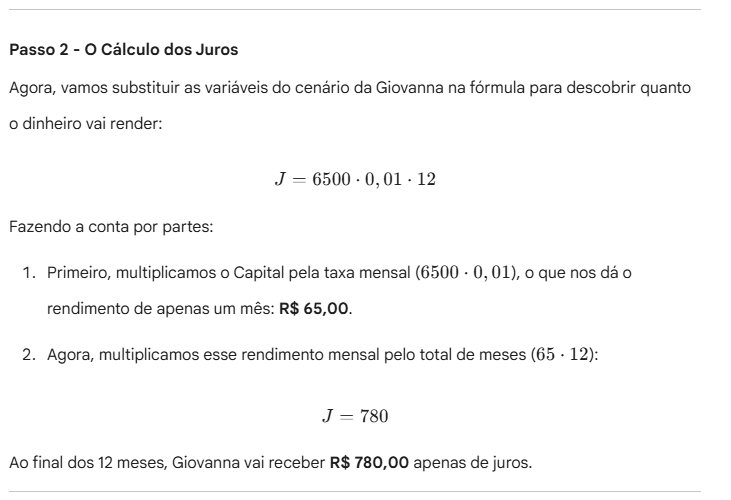 Passo 2 - O Cálculo dos Juros

Agora, vamos substituir as variáveis do cenário da Giovanna na fórmula para descobrir quanto o dinheiro vai render:

$J = 6500 \cdot 0,01 \cdot 12$

Fazendo a conta por partes:

1. Primeiro, multiplicamos o Capital pela taxa mensal $(6500 \cdot 0,01)$, o que nos dá o rendimento de apenas um mês: R$ 65,00.

2. Agora, multiplicamos esse rendimento mensal pelo total de meses $(65 \cdot 12)$:

$J = 780$

Ao final dos 12 meses, Giovanna vai receber R$ 780,00 apenas de juros.